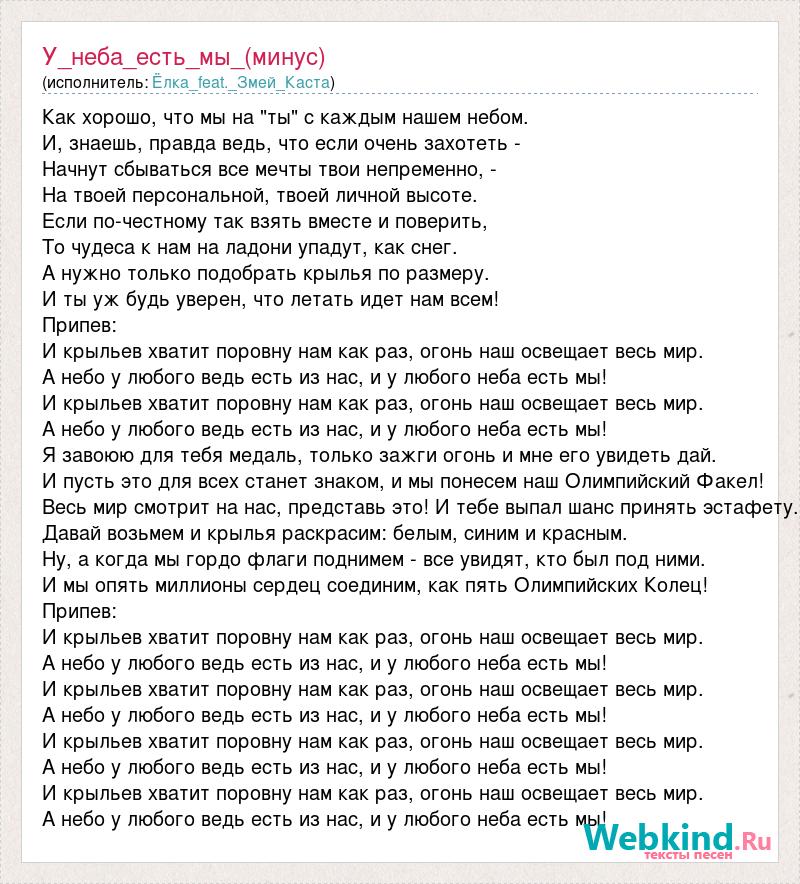 У_неба_есть_мы_(минус)
(исполнитель: Ёлка_feat._Змей_Каста)

Как хорошо, что мы на "ты" с каждым нашем небом.
И, знаешь, правда ведь, что если очень захотеть -
Начнут сбываться все мечты твои непременно, -
На твоей персональной, твоей личной высоте.
Если по-честному так взять вместе и поверить,
То чудеса к нам на ладони упадут, как снег.
А нужно только подобрать крылья по размеру.
И ты уж будь уверен, что летать идет нам всем!
Припев:
И крыльев хватит поровну нам как раз, огонь наш освещает весь мир.
А небо у любого ведь есть из нас, и у любого неба есть мы!
И крыльев хватит поровну нам как раз, огонь наш освещает весь мир.
А небо у любого ведь есть из нас, и у любого неба есть мы!
Я завоюю для тебя медаль, только зажги огонь и мне его увидеть дай.
И пусть это для всех станет знаком, и мы понесем наш Олимпийский Факел!
Весь мир смотрит на нас, представь это! И тебе выпал шанс принять эстафету.
Давай возьмем и крылья раскрасим: белым, синим и красным.
Ну, а когда мы гордо флаги поднимем - все увидят, кто был под ними.
И мы опять миллионы сердец соединим, как пять Олимпийских Колец!
Припев:
И крыльев хватит поровну нам как раз, огонь наш освещает весь мир.
А небо у любого ведь есть из нас, и у любого неба есть мы!
И крыльев хватит поровну нам как раз, огонь наш освещает весь мир.
А небо у любого ведь есть из нас, и у любого неба есть мы!
И крыльев хватит поровну нам как раз, огонь наш освещает весь мир.
А небо у любого ведь есть из нас, и у любого неба есть мы!
И крыльев хватит поровну нам как раз, огонь наш освещает весь мир.
А небо у любого ведь есть из нас, и у любого неба есть мы!

Webkind.Ru
тексты песен